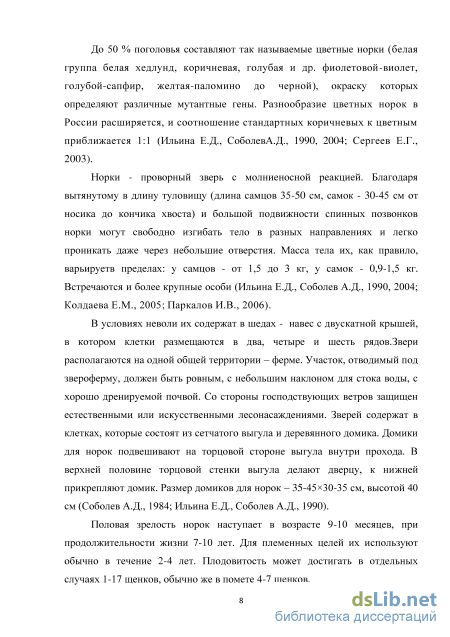 До 50 % поголовья составляют так называемые цветные норки (белая группа белая хедлунд, коричневая, голубая и др. фиолетовой-виолет, голубой-сапфир, желтая-паломино до черной), окраску которых определяют различные мутантные гены. Разнообразие цветных норок в России расширяется, и соотношение стандартных коричневых к цветным приближается 1:1 (Ильина Е.Д., СоболевА.Д., 1990, 2004; Сергеев Е.Г., 2003).

Норки - проворный зверь с молниеносной реакцией. Благодаря вытянутому в длину туловищу (длина самцов 35-50 см, самок - 30-45 см от носика до кончика хвоста) и большой подвижности спинных позвонков норки могут свободно изгибать тело в разных направлениях и легко проникать даже через небольшие отверстия. Масса тела их, как правило, варьируетв пределах: у самцов - от 1,5 до 3 кг, у самок - 0,9-1,5 кг. Встречаются и более крупные особи (Ильина Е.Д., Соболев А.Д., 1990, 2004; Колдаева Е.М., 2005; Паркалов И.В., 2006).

В условиях неволи их содержат в шедах - навес с двускатной крышей, в котором клетки размещаются в два, четыре и шесть рядов.Звери располагаются на одной общей территории – ферме. Участок, отводимый под звероферму, должен быть ровным, с небольшим наклоном для стока воды, с хорошо дренируемой почвой. Со стороны господствующих ветров защищен естественными или искусственными лесонасаждениями. Зверей содержат в клетках, которые состоят из сетчатого выгула и деревянного домика. Домики для норок подвешивают на торцовой стороне выгула внутри прохода. В верхней половине торцовой стенки выгула делают дверцу, к нижней прикрепляют домик. Размер домиков для норок – 35-45×30-35 см, высотой 40 см (Соболев А.Д., 1984; Ильина Е.Д., Соболев А.Д., 1990).

Половая зрелость норок наступает в возрасте 9-10 месяцев, при продолжительности жизни 7-10 лет. Для племенных целей их используют обычно в течение 2-4 лет. Плодовитость может достигать в отдельных случаях 1-17 щенков, обычно же в помете 4-7 щенков.

8

dsLib.net
библиотека диссертаций